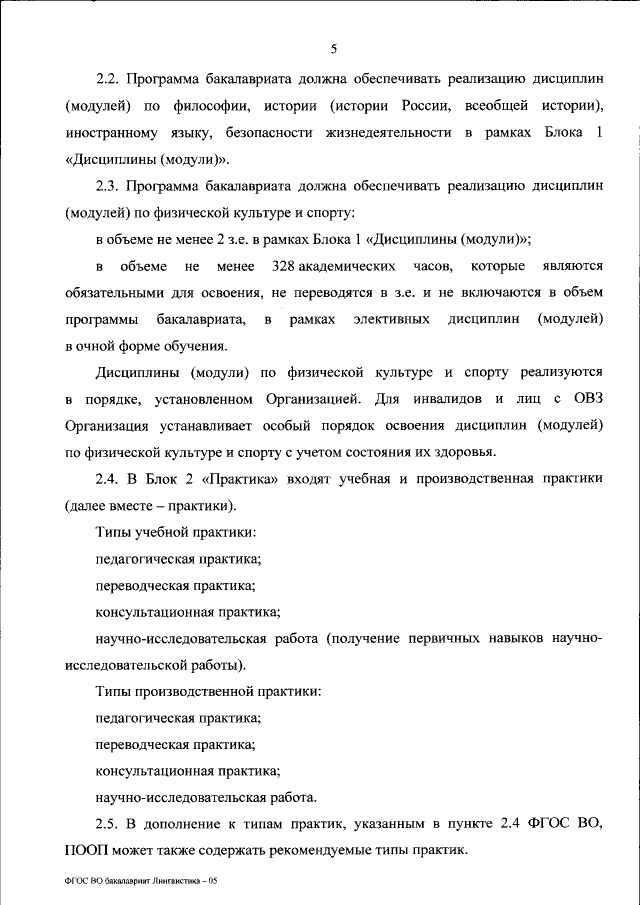 5

2.2. Программа бакалавриата должна обеспечивать реализацию дисциплин (модулей) по философии, истории (истории России, всеобщей истории), иностранному языку, безопасности жизнедеятельности в рамках Блока 1 «Дисциплины (модули)».

2.3. Программа бакалавриата должна обеспечивать реализацию дисциплин (модулей) по физической культуре и спорту:

в объеме не менее 2 з.е. в рамках Блока 1 «Дисциплины (модули)»;

в объеме не менее 328 академических часов, которые являются обязательными для освоения, не переводятся в з.е. и не включаются в объем программы бакалавриата, в рамках элективных дисциплин (модулей) в очной форме обучения.

Дисциплины (модули) по физической культуре и спорту реализуются в порядке, установленном Организацией. Для инвалидов и лиц с ОВЗ Организация устанавливает особый порядок освоения дисциплин (модулей) по физической культуре и спорту с учетом состояния их здоровья.

2.4. В Блок 2 «Практика» входят учебная и производственная практики (далее вместе – практики).

Типы учебной практики:

педагогическая практика;

переводческая практика;

консультационная практика;

научно-исследовательская работа (получение первичных навыков научно-исследовательской работы).

Типы производственной практики:

педагогическая практика;

переводческая практика;

консультационная практика;

научно-исследовательская работа.

2.5. В дополнение к типам практик, указанным в пункте 2.4 ФГОС ВО, ПООП может также содержать рекомендуемые типы практик.

ФГОС ВО бакалавриат Лингвистика – 05